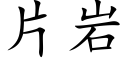 片岩